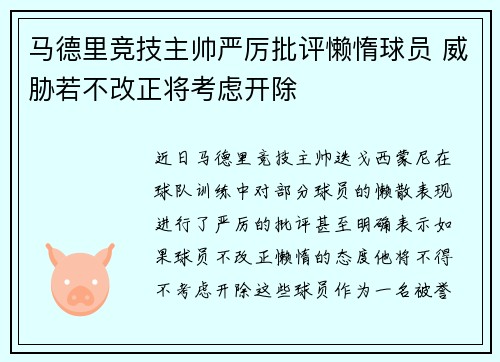 马德里竞技主帅严厉批评懒惰球员 威胁若不改正将考虑开除

近日马德里竞技主帅迭戈西蒙尼在球队训练中对部分球员的懒散表现进行了严厉的批评甚至明确表示如果球员不改正懒惰的态度他将不得不考虑开除这些球员作为一名被誉